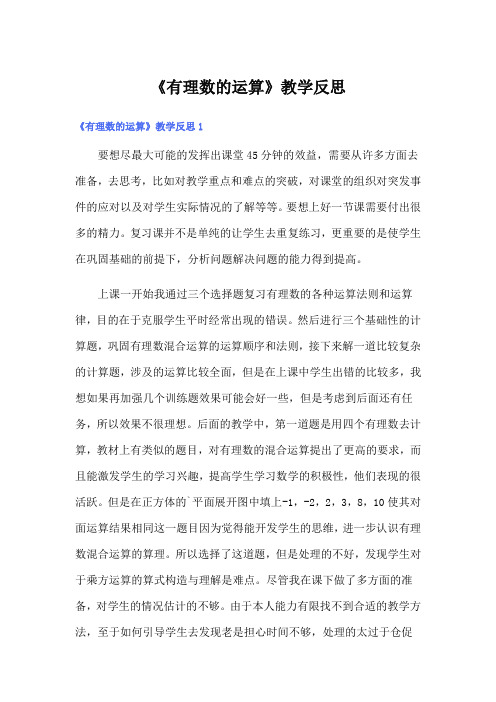 《有理数的运算》教学反思

《有理数的运算》教学反思 1

要想尽最大可能的发挥出课堂 45 分钟的效益，需要从许多方面去准备，去思考，比如对教学重点和难点的突破，对课堂的组织对突发事件的应对以及对学生实际情况的了解等等。要想上好一节课需要付出很多的精力。复习课并不是单纯的让学生去重复练习，更重要的是使学生在巩固基础的前提下，分析问题解决问题的能力得到提高。

上课一开始我通过三个选择题复习有理数的各种运算法则和运算律，目的在于克服学生平时经常出现的错误。然后进行三个基础性的计算题，巩固有理数混合运算的运算顺序和法则，接下来解一道比较复杂的计算题，涉及的运算比较全面，但是在上课中学生出错的比较多，我想如果再加强几个训练题效果可能会好一些，但是考虑到后面还有任务，所以效果不很理想。后面的教学中，第一道题是用四个有理数去计算，教材上有类似的题目，对有理数的混合运算提出了更高的要求，而且能激发学生的学习兴趣，提高学生学习数学的积极性，他们表现的很活跃。但是在正方体的`平面展开图中填上-1，-2，2，3，8，10 使其对面运算结果相同这一题目因为觉得能开发学生的思维，进一步认识有理数混合运算的算理。所以选择了这道题，但是处理的不好，发现学生对于乘方运算的算式构造与理解是难点。尽管我在课下做了多方面的准备，对学生的情况估计的不够。由于本人能力有限找不到合适的教学方法，至于如何引导学生去发现老是担心时间不够，处理的太过于仓促